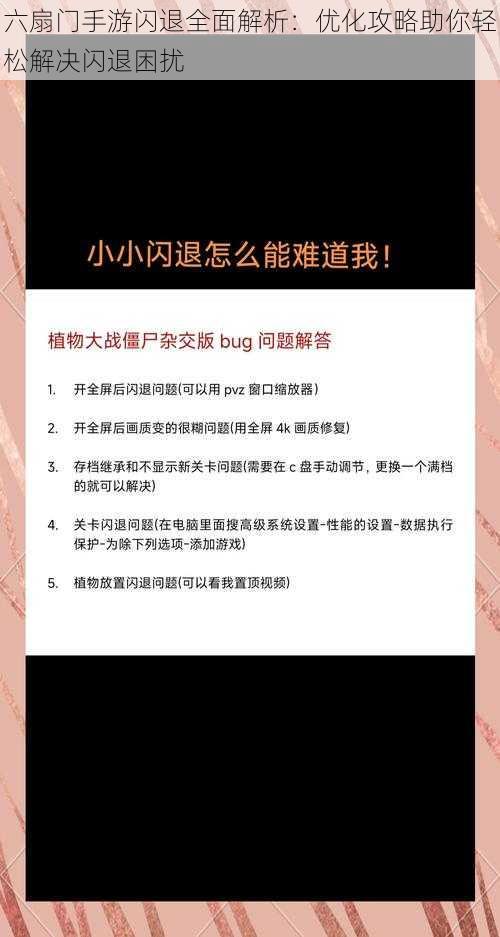 六扇门手游闪退全面解析：优化攻略助你轻松解决闪退困扰

小小闪退怎么能难道我！

植物大战僵尸杂交版 bug 问题解答

1. 开全屏后闪退问题(可以用 pvz 窗口缩放器)

2. 开全屏后画质变的很糊问题(用全屏 4k 画质修复)

3. 存档继承和不显示新关卡问题(需要在 c 盘手动调节，更换一个满档的就可以解决)

4. 关卡闪退问题(在电脑里面搜高级系统设置-性能的设置-数据执行保护-为除下列选项-添加游戏)

5. 植物放置闪退问题(可以看我置顶视频)